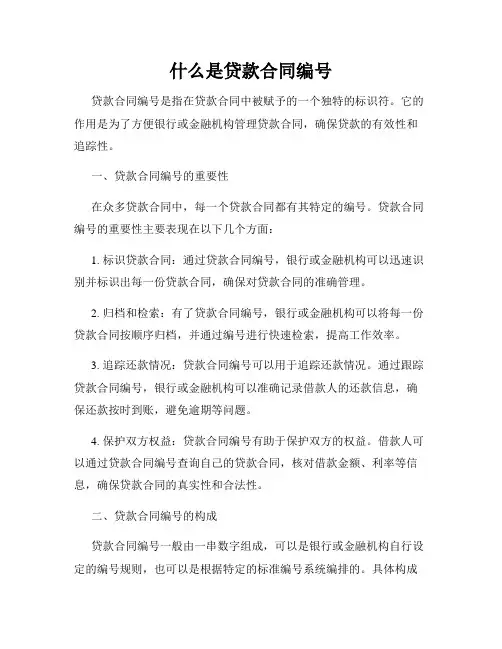 什么是贷款合同编号

贷款合同编号是指在贷款合同中被赋予的一个独特的标识符。它的作用是为了方便银行或金融机构管理贷款合同，确保贷款的有效性和追踪性。

一、贷款合同编号的重要性

在众多贷款合同中，每一个贷款合同都有其特定的编号。贷款合同编号的重要性主要表现在以下几个方面：

1. 标识贷款合同：通过贷款合同编号，银行或金融机构可以迅速识别并标识出每一份贷款合同，确保对贷款合同的准确管理。

2. 归档和检索：有了贷款合同编号，银行或金融机构可以将每一份贷款合同按顺序归档，并通过编号进行快速检索，提高工作效率。

3. 追踪还款情况：贷款合同编号可以用于追踪还款情况。通过跟踪贷款合同编号，银行或金融机构可以准确记录借款人的还款信息，确保还款按时到账，避免逾期等问题。

4. 保护双方权益：贷款合同编号有助于保护双方的权益。借款人可以通过贷款合同编号查询自己的贷款合同，核对借款金额、利率等信息，确保贷款合同的真实性和合法性。

二、贷款合同编号的构成

贷款合同编号一般由一串数字组成，可以是银行或金融机构自行设定的编号规则，也可以是根据特定的标准编号系统编排的。具体构成